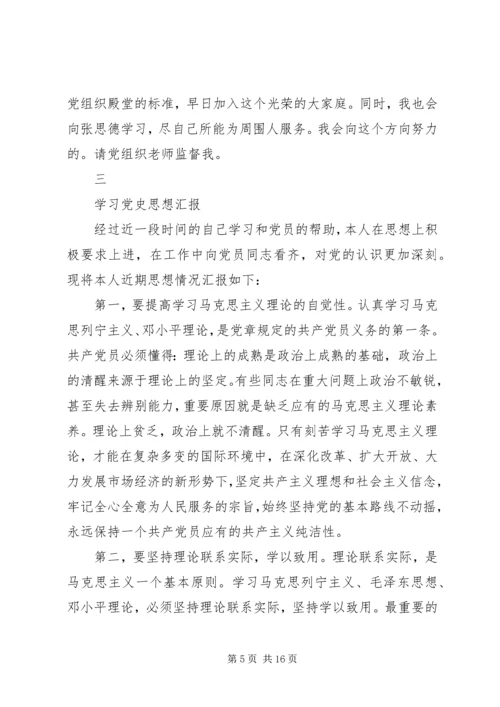 党组织殿堂的标准，早日加入这个光荣的大家庭。同时，我也会向张思德学习，尽自己所能为周围人服务。我会向这个方向努力的。请党组织老师监督我。

三

学习党史思想汇报

经过近一段时间的自己学习和党员的帮助，本人在思想上积极要求上进，在工作中向党员同志看齐，对党的认识更加深刻。现将本人近期思想情况汇报如下：

第一，要提高学习马克思主义理论的自觉性。认真学习马克思列宁主义、邓小平理论，是党章规定的共产党员义务的第一条。共产党员必须懂得：理论上的成熟是政治上成熟的基础，政治上的清醒来源于理论上的坚定。有些同志在重大问题上政治不敏锐，甚至失去辨别能力，重要原因就是缺乏应有的马克思主义理论素养。理论上贫乏，政治上就不清醒。只有刻苦学习马克思主义理论，才能在复杂多变的国际环境中，在深化改革、扩大开放、大力发展市场经济的新形势下，坚定共产主义理想和社会主义信念，牢记全心全意为人民服务的宗旨，始终坚持党的基本路线不动摇，永远保持一个共产党员应有的共产主义纯洁性。

第二，要坚持理论联系实际，学以致用。理论联系实际，是马克思主义一个基本原则。学习马克思列宁主义、毛泽东思想、邓小平理论，必须坚持理论联系实际，坚持学以致用。最重要的

第 5 页 共 16 页